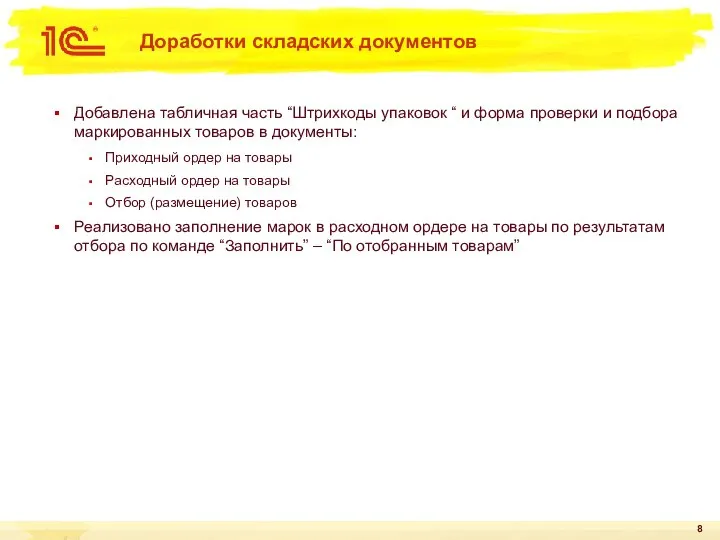 1С

Доработки складских документов

▪ Добавлена табличная часть “Штрихкоды упаковок “ и форма проверки и подбора маркированных товаров в документы:

▪ Приходный ордер на товары
▪ Расходный ордер на товары
▪ Отбор (размещение) товаров

▪ Реализовано заполнение марок в расходном ордере на товары по результатам отбора по команде “Заполнить” – “По отобранным товарам”

8